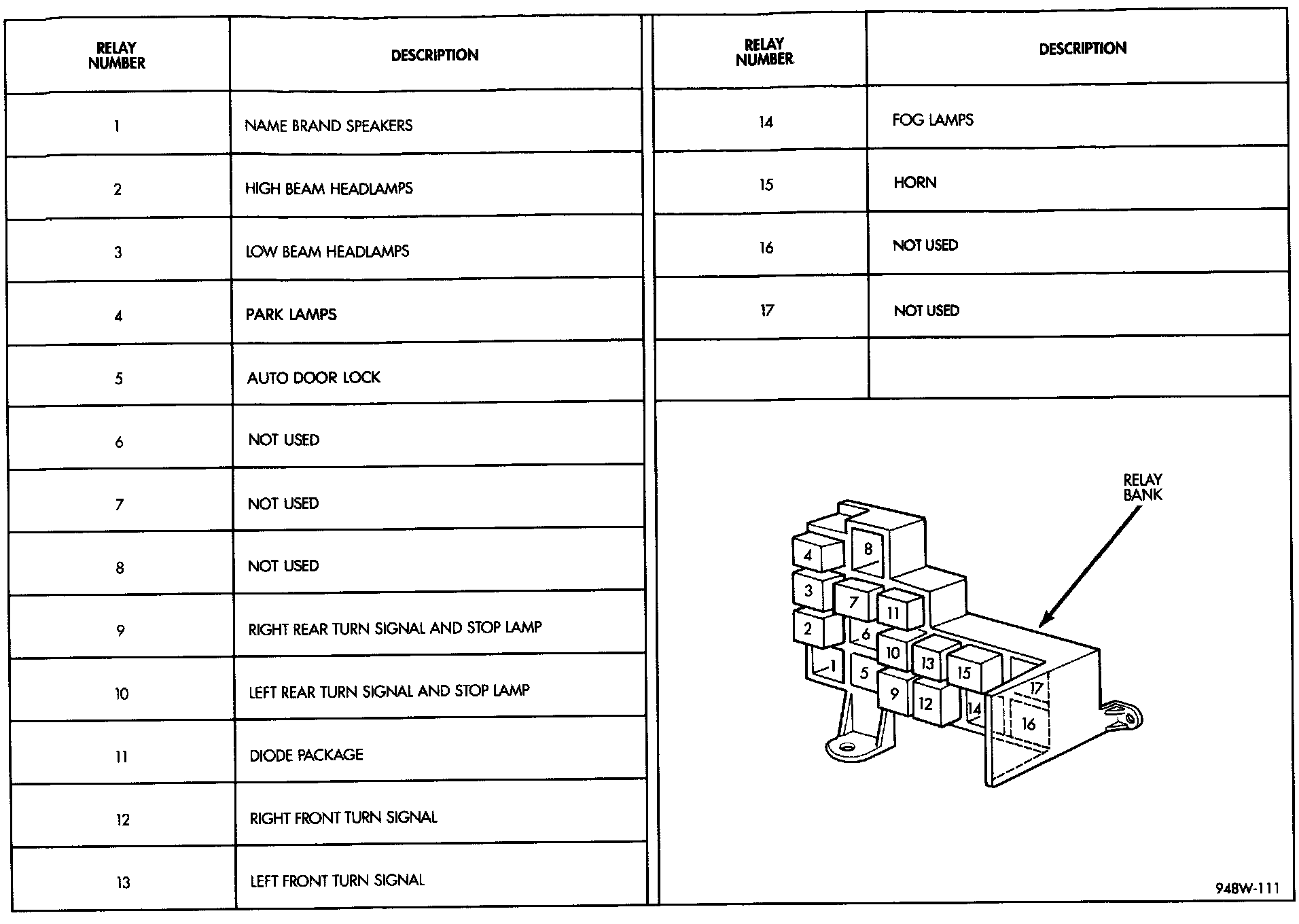 | RELAY NUMBER | DESCRIPTION |
|---|---|
| 1 | NAME BRAND SPEAKERS |
| 2 | HIGH BEAM HEADLAMPS |
| 3 | LOW BEAM HEADLAMPS |
| 4 | PARK LAMPS |
| 5 | AUTO DOOR LOCK |
| 6 | NOT USED |
| 7 | NOT USED |
| 8 | NOT USED |
| 9 | RIGHT REAR TURN SIGNAL AND STOP LAMP |
| 10 | LEFT REAR TURN SIGNAL AND STOP LAMP |
| 11 | DIODE PACKAGE |
| 12 | RIGHT FRONT TURN SIGNAL |
| 13 | LEFT FRONT TURN SIGNAL |

| RELAY NUMBER | DESCRIPTION |
|---|---|
| 14 | FOG LAMPS |
| 15 | HORN |
| 16 | NOT USED |
| 17 | NOT USED |
| | |

RELAY BANK

4 8 3 7 11 2 6 10 13 15 1 5 9 12 14 17 16

948W-111